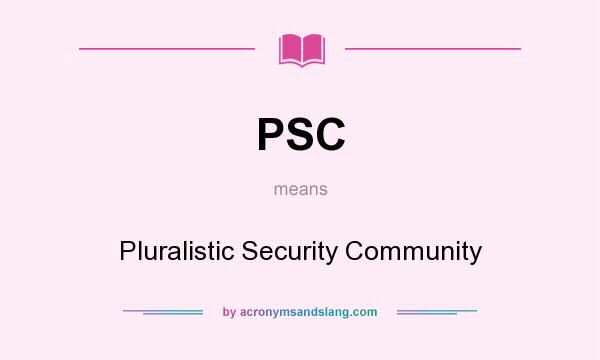 PSC

means

Pluralistic Security Community

by acronymsandslang.com